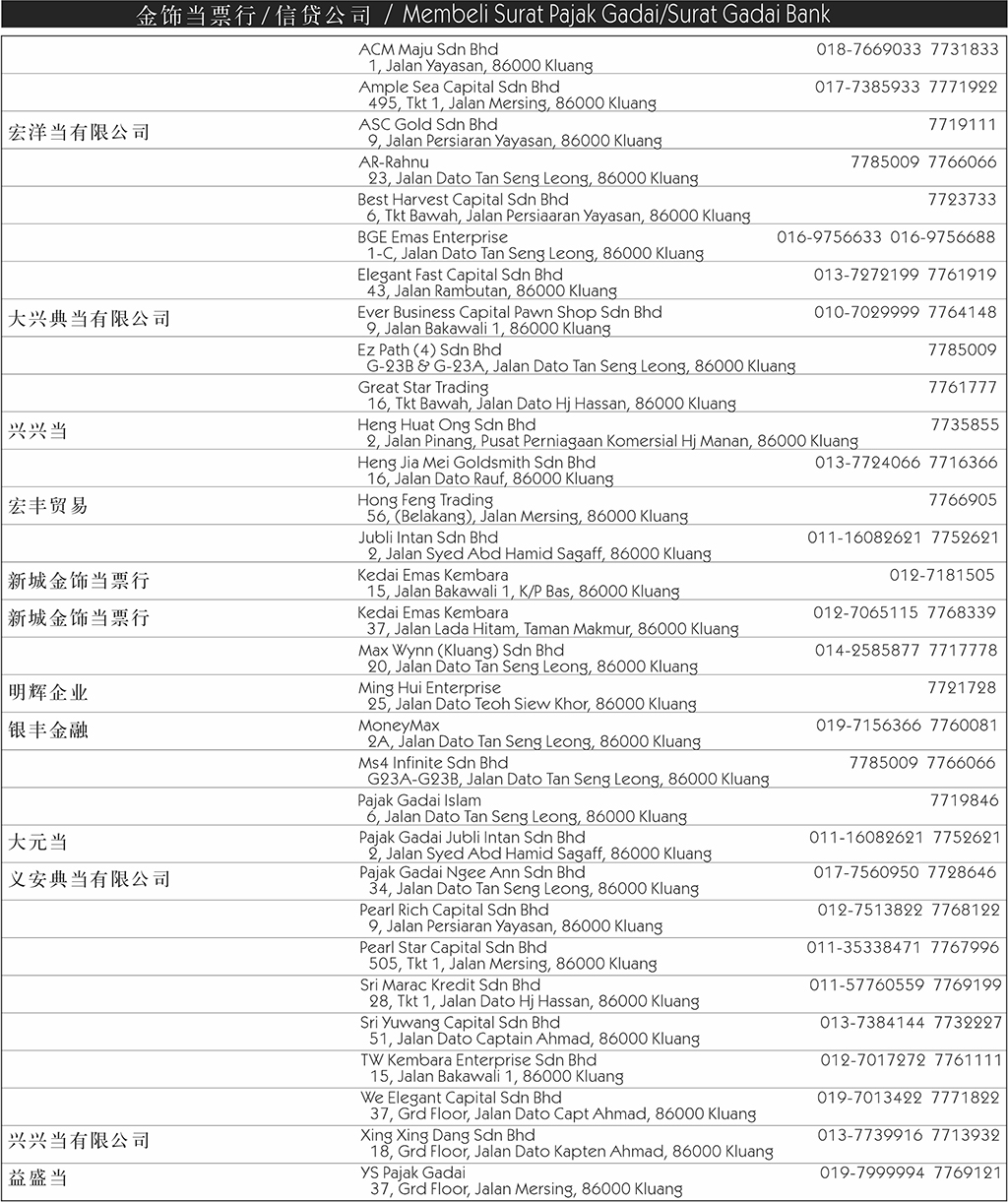 金饰当票行 / 信贷公司 / Membeli Surat Pajak Gadai/Surat Gadai Bank

| | | |
|---|---|---|
| | ACM Maju Sdn Bhd 1, Jalan Yayasan, 86000 Kluang | 018-7669033 7731833 |
| | Ample Sea Capital Sdn Bhd 495, Tkt 1, Jalan Mersing, 86000 Kluang | 017-7385933 7771922 |
| 宏洋当有限公司 | ASC Gold Sdn Bhd 9, Jalan Persiaran Yayasan, 86000 Kluang | 7719111 |
| | AR-Rahnu 23, Jalan Dato Tan Seng Leong, 86000 Kluang | 7785009 7766066 |
| | Best Harvest Capital Sdn Bhd 6, Tkt Bawah, Jalan Persiaaran Yayasan, 86000 Kluang | 7723733 |
| | BGE Emas Enterprise 1-C, Jalan Dato Tan Seng Leong, 86000 Kluang | 016-9756633 016-9756688 |
| | Elegant Fast Capital Sdn Bhd 43, Jalan Rambutan, 86000 Kluang | 013-7272199 7761919 |
| 大兴典当有限公司 | Ever Business Capital Pawn Shop Sdn Bhd 9, Jalan Bakawali 1, 86000 Kluang | 010-7029999 7764148 |
| | Ez Path (4) Sdn Bhd G-23B & G-23A, Jalan Dato Tan Seng Leong, 86000 Kluang | 7785009 |
| | Great Star Trading 16, Tkt Bawah, Jalan Dato Hj Hassan, 86000 Kluang | 7761777 |
| 兴兴当 | Heng Huat Ong Sdn Bhd 2, Jalan Pinang, Pusat Perniagaan Komersial Hj Manan, 86000 Kluang | 7735855 |
| | Heng Jia Mei Goldsmith Sdn Bhd 16, Jalan Dato Rauf, 86000 Kluang | 013-7724066 7716366 |
| 宏丰贸易 | Hong Feng Trading 56, (Belakang), Jalan Mersing, 86000 Kluang | 7766905 |
| | Jubli Intan Sdn Bhd 2, Jalan Syed Abd Hamid Sagaff, 86000 Kluang | 011-16082621 7752621 |
| 新城金饰当票行 | Kedai Emas Kembara 15, Jalan Bakawali 1, K/P Bas, 86000 Kluang | 012-7181505 |
| 新城金饰当票行 | Kedai Emas Kembara 37, Jalan Lada Hitam, Taman Makmur, 86000 Kluang | 012-7065115 7768339 |
| | Max Wynn (Kluang) Sdn Bhd 20, Jalan Dato Tan Seng Leong, 86000 Kluang | 014-2585877 7717778 |
| 明辉企业 | Ming Hui Enterprise 25, Jalan Dato Teoh Siew Khor, 86000 Kluang | 7721728 |
| 银丰金融 | MoneyMax 2A, Jalan Dato Tan Seng Leong, 86000 Kluang | 019-7156366 7760081 |
| | Ms4 Infinite Sdn Bhd G23A-G23B, Jalan Dato Tan Seng Leong, 86000 Kluang | 7785009 7766066 |
| | Pajak Gadai Islam 6, Jalan Dato Tan Seng Leong, 86000 Kluang | 7719846 |
| 大元当 | Pajak Gadai Jubli Intan Sdn Bhd 2, Jalan Syed Abd Hamid Sagaff, 86000 Kluang | 011-16082621 7752621 |
| 义安典当有限公司 | Pajak Gadai Ngee Ann Sdn Bhd 34, Jalan Dato Tan Seng Leong, 86000 Kluang | 017-7560950 7728646 |
| | Pearl Rich Capital Sdn Bhd 9, Jalan Persiaran Yayasan, 86000 Kluang | 012-7513822 7768122 |
| | Pearl Star Capital Sdn Bhd 505, Tkt 1, Jalan Mersing, 86000 Kluang | 011-35338471 7767996 |
| | Sri Marac Kredit Sdn Bhd 28, Tkt 1, Jalan Dato Hj Hassan, 86000 Kluang | 011-57760559 7769199 |
| | Sri Yuwang Capital Sdn Bhd 51, Jalan Dato Captain Ahmad, 86000 Kluang | 013-7384144 7732227 |
| | TW Kembara Enterprise Sdn Bhd 15, Jalan Bakawali 1, 86000 Kluang | 012-7017272 7761111 |
| | We Elegant Capital Sdn Bhd 37, Grd Floor, Jalan Dato Capt Ahmad, 86000 Kluang | 019-7013422 7771822 |
| 兴兴当有限公司 | Xing Xing Dang Sdn Bhd 18, Grd Floor, Jalan Dato Kapten Ahmad, 86000 Kluang | 013-7739916 7713932 |
| 益盛当 | YS Pajak Gadai 37, Grd Floor, Jalan Mersing, 86000 Kluang | 019-7999994 7769121 |